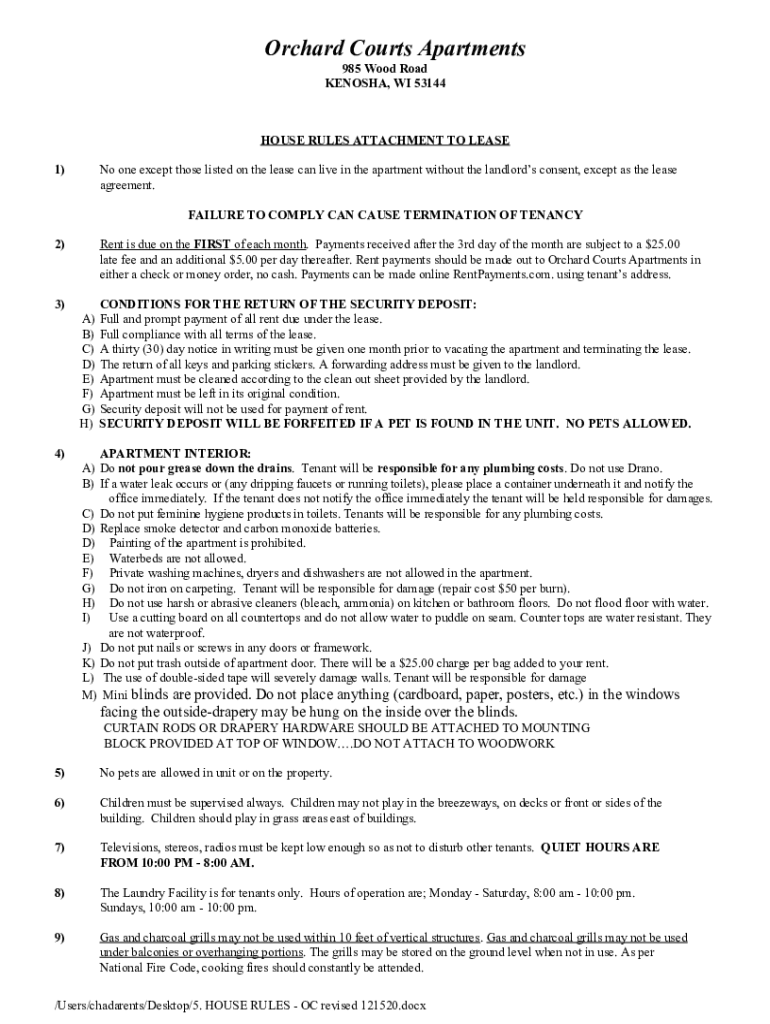 Orchard Courts Apartments
985 Wood Road
KENOSHA, WI 53144

HOUSE RULES ATTACHMENT TO LEASE

1) No one except those listed on the lease can live in the apartment without the landlord's consent, except as the lease agreement.

FAILURE TO COMPLY CAN CAUSE TERMINATION OF TENANCY

2) Rent is due on the FIRST of each month. Payments received after the 3rd day of the month are subject to a $25.00 late fee and an additional $5.00 per day thereafter. Rent payments should be made out to Orchard Courts Apartments in either a check or money order, no cash. Payments can be made online RentPayments.com. using tenant's address.

3) CONDITIONS FOR THE RETURN OF THE SECURITY DEPOSIT:
A) Full and prompt payment of all rent due under the lease.
B) Full compliance with all terms of the lease.
C) A thirty (30) day notice in writing must be given one month prior to vacating the apartment and terminating the lease.
D) The return of all keys and parking stickers. A forwarding address must be given to the landlord.
E) Apartment must be cleaned according to the clean out sheet provided by the landlord.
F) Apartment must be left in its original condition.
G) Security deposit will not be used for payment of rent.
H) SECURITY DEPOSIT WILL BE FORFEITED IF A PET IS FOUND IN THE UNIT. NO PETS ALLOWED.

4) APARTMENT INTERIOR:
A) Do not pour grease down the drains. Tenant will be responsible for any plumbing costs. Do not use Drano.
B) If a water leak occurs or (any dripping faucets or running toilets), please place a container underneath it and notify the office immediately. If the tenant does not notify the office immediately the tenant will be held responsible for damages.
C) Do not put feminine hygiene products in toilets. Tenants will be responsible for any plumbing costs.
D) Replace smoke detector and carbon monoxide batteries.
D) Painting of the apartment is prohibited.
E) Waterbeds are not allowed.
F) Private washing machines, dryers and dishwashers are not allowed in the apartment.
G) Do not iron on carpeting. Tenant will be responsible for damage (repair cost $50 per burn).
H) Do not use harsh or abrasive cleaners (bleach, ammonia) on kitchen or bathroom floors. Do not flood floor with water.
I) Use a cutting board on all countertops and do not allow water to puddle on seam. Counter tops are water resistant. They are not waterproof.
J) Do not put nails or screws in any doors or framework.
K) Do not put trash outside of apartment door. There will be a $25.00 charge per bag added to your rent.
L) The use of double-sided tape will severely damage walls. Tenant will be responsible for damage
M) Mini blinds are provided. Do not place anything (cardboard, paper, posters, etc.) in the windows facing the outside-drapery may be hung on the inside over the blinds.
CURTAIN RODS OR DRAPERY HARDWARE SHOULD BE ATTACHED TO MOUNTING BLOCK PROVIDED AT TOP OF WINDOW….DO NOT ATTACH TO WOODWORK

5) No pets are allowed in unit or on the property.

6) Children must be supervised always. Children may not play in the breezeways, on decks or front or sides of the building. Children should play in grass areas east of buildings.

7) Televisions, stereos, radios must be kept low enough so as not to disturb other tenants. QUIET HOURS ARE FROM 10:00 PM - 8:00 AM.

8) The Laundry Facility is for tenants only. Hours of operation are; Monday - Saturday, 8:00 am - 10:00 pm. Sundays, 10:00 am - 10:00 pm.

9) Gas and charcoal grills may not be used within 10 feet of vertical structures. Gas and charcoal grills may not be used under balconies or overhanging portions. The grills may be stored on the ground level when not in use. As per National Fire Code, cooking fires should constantly be attended.

/Users/chadarents/Desktop/5. HOUSE RULES - OC revised 121520.docx